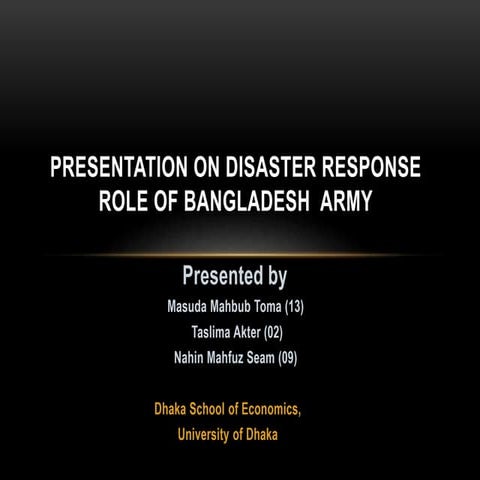 PRESENTATION ON DISASTER RESPONSE ROLE OF BANGLADESH ARMY

Presented by

Masuda Mahbub Toma (13)

Taslima Akter (02)

Nahin Mahfuz Seam (09)

Dhaka School of Economics,
University of Dhaka